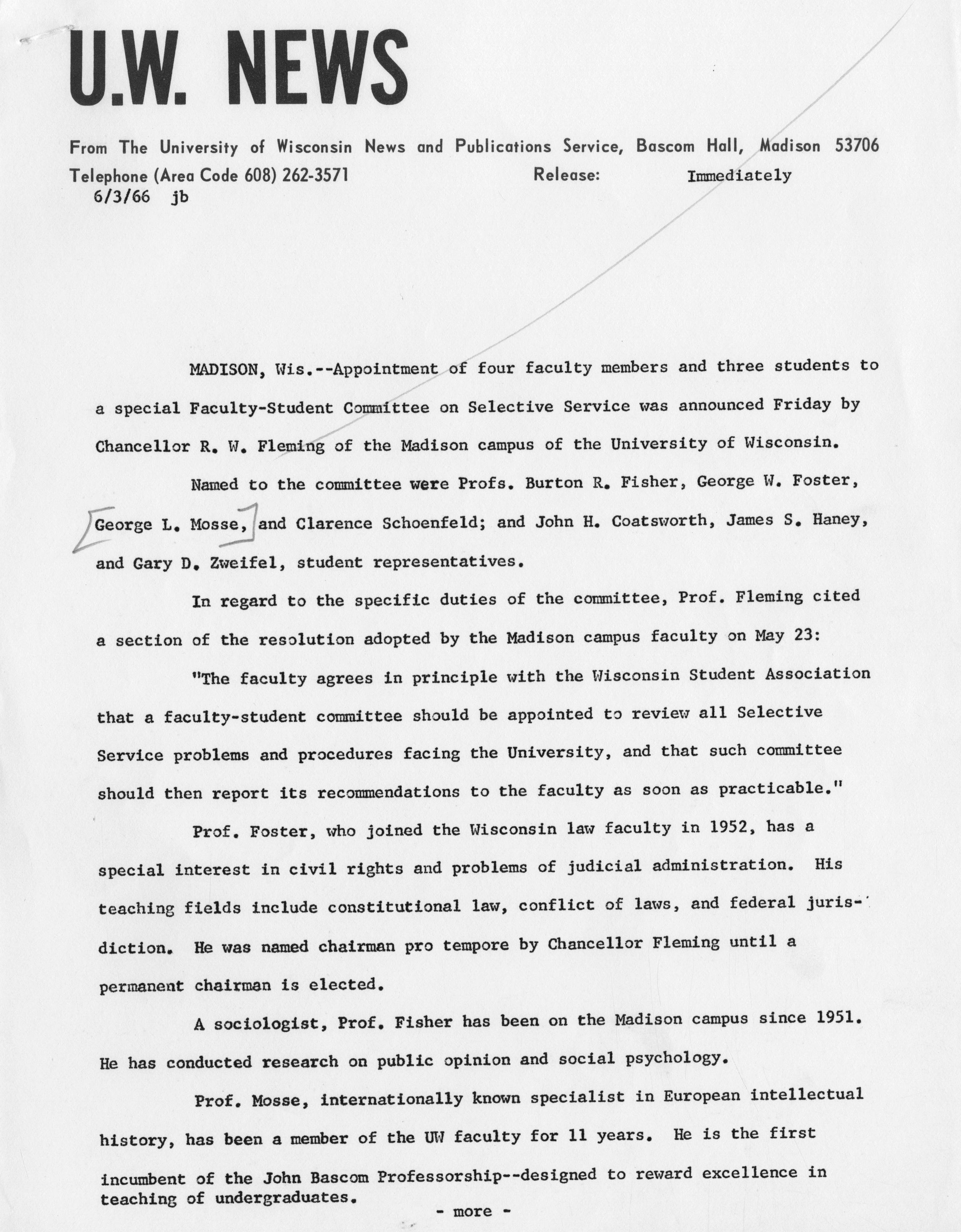 U.W. NEWS

From The University of Wisconsin News and Publications Service, Bascom Hall, Madison 53706
Telephone (Area Code 608) 262-3571 Release: Immediately
6/3/66 jb

MADISON, Wis.--Appointment of four faculty members and three students to a special Faculty-Student Committee on Selective Service was announced Friday by Chancellor R. W. Fleming of the Madison campus of the University of Wisconsin.

Named to the committee were Profs. Burton R. Fisher, George W. Foster, George L. Mosse, and Clarence Schoenfeld; and John H. Coatsworth, James S. Haney, and Gary D. Zweifel, student representatives.

In regard to the specific duties of the committee, Prof. Fleming cited a section of the resolution adopted by the Madison campus faculty on May 23:

"The faculty agrees in principle with the Wisconsin Student Association that a faculty-student committee should be appointed to review all Selective Service problems and procedures facing the University, and that such committee should then report its recommendations to the faculty as soon as practicable."

Prof. Foster, who joined the Wisconsin law faculty in 1952, has a special interest in civil rights and problems of judicial administration. His teaching fields include constitutional law, conflict of laws, and federal jurisdiction. He was named chairman pro tempore by Chancellor Fleming until a permanent chairman is elected.

A sociologist, Prof. Fisher has been on the Madison campus since 1951. He has conducted research on public opinion and social psychology.

Prof. Mosse, internationally known specialist in European intellectual history, has been a member of the UW faculty for 11 years. He is the first incumbent of the John Bascom Professorship--designed to reward excellence in teaching of undergraduates.

- more -